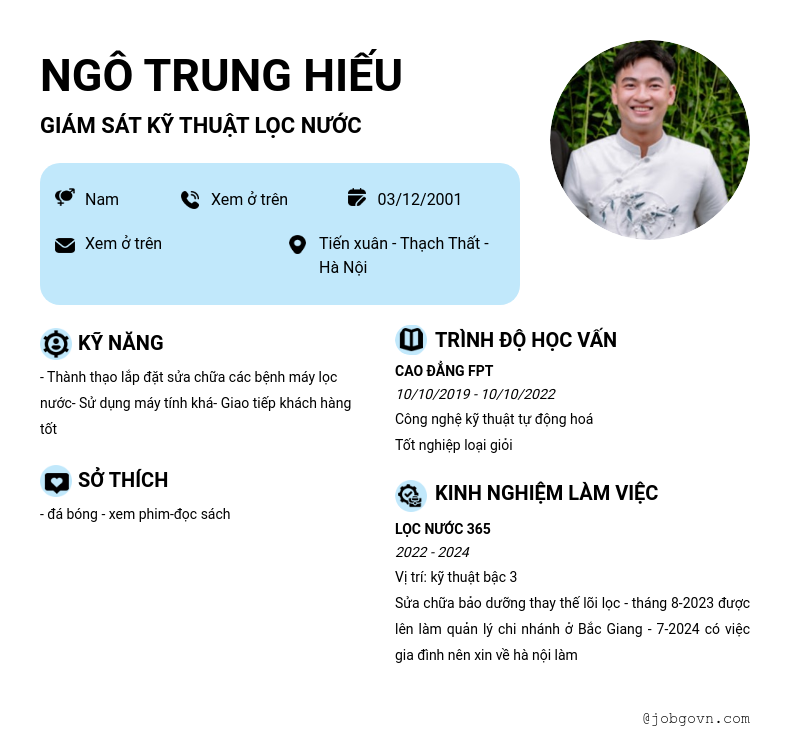 NGÔ TRUNG HIẾU

GIÁM SÁT KỸ THUẬT LỌC NƯỚC

Nam

Xem ở trên

03/12/2001

Xem ở trên

Tiến xuân - Thạch Thất - Hà Nội

KỸ NĂNG

- Thành thạo lắp đặt sửa chữa các bệnh máy lọc nước- Sử dụng máy tính khá- Giao tiếp khách hàng tốt

SỞ THÍCH

- đá bóng - xem phim-đọc sách

TRÌNH ĐỘ HỌC VẤN

CAO ĐẲNG FPT

10/10/2019 - 10/10/2022

Công nghệ kỹ thuật tự động hoá

Tốt nghiệp loại giỏi

KINH NGHIỆM LÀM VIỆC

LỌC NƯỚC 365

2022 - 2024

Vị trí: kỹ thuật bậc 3

Sửa chữa bảo dưỡng thay thế lõi lọc - tháng 8-2023 được lên làm quản lý chi nhánh ở Bắc Giang - 7-2024 có việc gia đình nên xin về hà nội làm

@jobgovn.com